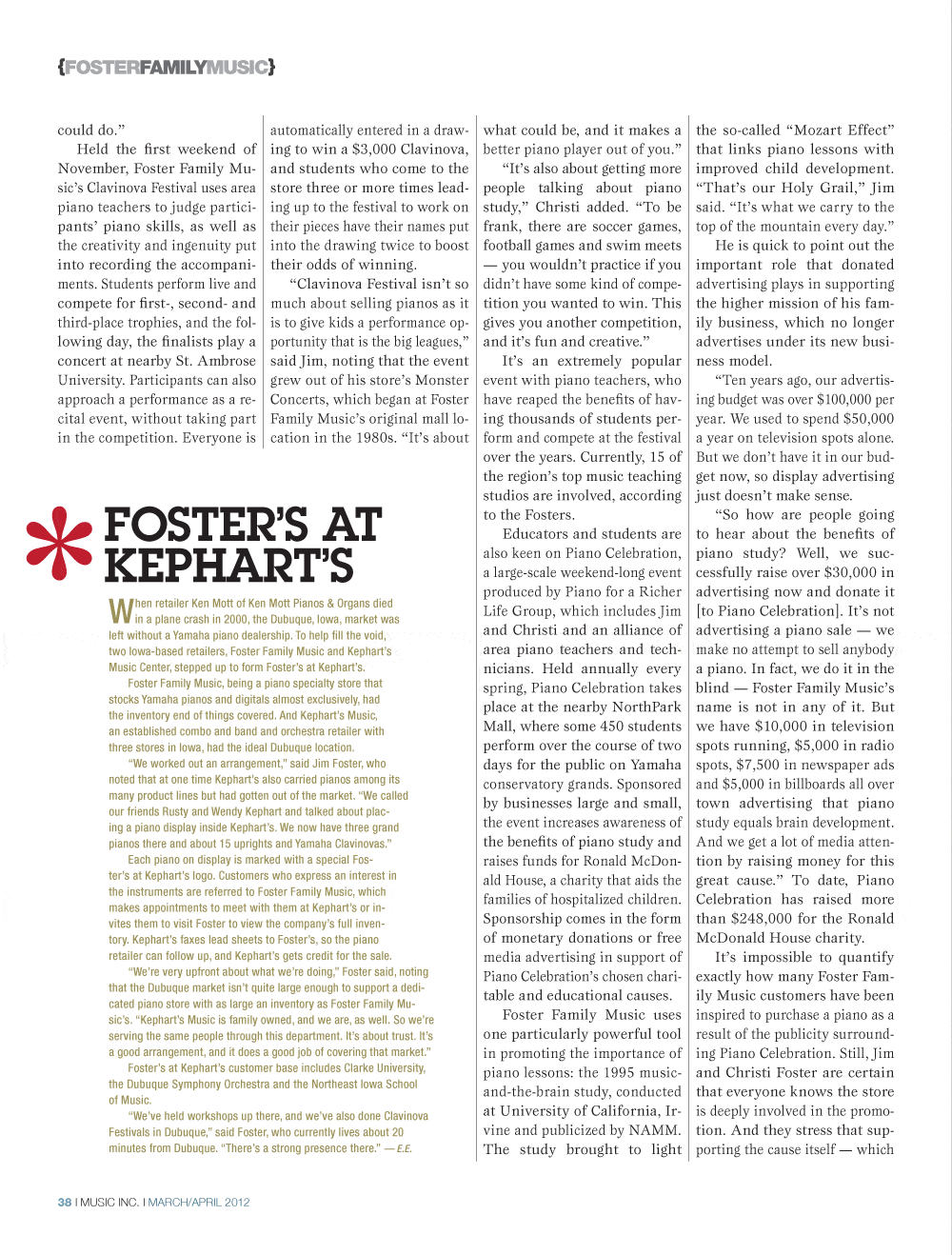 {FOSTERFAMILYMUSIC}

could do."

Held the first weekend of November, Foster Family Music's Clavinova Festival uses area piano teachers to judge participants' piano skills, as well as the creativity and ingenuity put into recording the accompaniments. Students perform live and compete for first-, second- and third-place trophies, and the following day, the finalists play a concert at nearby St. Ambrose University. Participants can also approach a performance as a recital event, without taking part in the competition. Everyone is automatically entered in a drawing to win a $3,000 Clavinova, and students who come to the store three or more times leading up to the festival to work on their pieces have their names put into the drawing twice to boost their odds of winning.

"Clavinova Festival isn't so much about selling pianos as it is to give kids a performance opportunity that is the big leagues," said Jim, noting that the event grew out of his store's Monster Concerts, which began at Foster Family Music's original mall location in the 1980s. "It's about what could be, and it makes a better piano player out of you."

"It's also about getting more people talking about piano study," Christi added. "To be frank, there are soccer games, football games and swim meets — you wouldn't practice if you didn't have some kind of competition you wanted to win. This gives you another competition, and it's fun and creative."

It's an extremely popular event with piano teachers, who have reaped the benefits of having thousands of students perform and compete at the festival over the years. Currently, 15 of the region's top music teaching studios are involved, according to the Fosters.

Educators and students are also keen on Piano Celebration, a large-scale weekend-long event produced by Piano for a Richer Life Group, which includes Jim and Christi and an alliance of area piano teachers and technicians. Held annually every spring, Piano Celebration takes place at the nearby NorthPark Mall, where some 450 students perform over the course of two days for the public on Yamaha conservatory grands. Sponsored by businesses large and small, the event increases awareness of the benefits of piano study and raises funds for Ronald McDonald House, a charity that aids the families of hospitalized children. Sponsorship comes in the form of monetary donations or free media advertising in support of Piano Celebration's chosen charitable and educational causes.

Foster Family Music uses one particularly powerful tool in promoting the importance of piano lessons: the 1995 music-and-the-brain study, conducted at University of California, Irvine and publicized by NAMM. The study brought to light the so-called "Mozart Effect" that links piano lessons with improved child development. "That's our Holy Grail," Jim said. "It's what we carry to the top of the mountain every day."

He is quick to point out the important role that donated advertising plays in supporting the higher mission of his family business, which no longer advertises under its new business model.

"Ten years ago, our advertising budget was over $100,000 per year. We used to spend $50,000 a year on television spots alone. But we don't have it in our budget now, so display advertising just doesn't make sense.

"So how are people going to hear about the benefits of piano study? Well, we successfully raise over $30,000 in advertising now and donate it [to Piano Celebration]. It's not advertising a piano sale — we make no attempt to sell anybody a piano. In fact, we do it in the blind — Foster Family Music's name is not in any of it. But we have $10,000 in television spots running, $5,000 in radio spots, $7,500 in newspaper ads and $5,000 in billboards all over town advertising that piano study equals brain development. And we get a lot of media attention by raising money for this great cause." To date, Piano Celebration has raised more than $248,000 for the Ronald McDonald House charity.

It's impossible to quantify exactly how many Foster Family Music customers have been inspired to purchase a piano as a result of the publicity surrounding Piano Celebration. Still, Jim and Christi Foster are certain that everyone knows the store is deeply involved in the promotion. And they stress that supporting the cause itself — which

FOSTER'S AT KEPHART'S

When retailer Ken Mott of Ken Mott Pianos & Organs died in a plane crash in 2000, the Dubuque, Iowa, market was left without a Yamaha piano dealership. To help fill the void, two Iowa-based retailers, Foster Family Music and Kephart's Music Center, stepped up to form Foster's at Kephart's.

Foster Family Music, being a piano specialty store that stocks Yamaha pianos and digitals almost exclusively, had the inventory end of things covered. And Kephart's Music, an established combo and band and orchestra retailer with three stores in Iowa, had the ideal Dubuque location.

"We worked out an arrangement," said Jim Foster, who noted that at one time Kephart's also carried pianos among its many product lines but had gotten out of the market. "We called our friends Rusty and Wendy Kephart and talked about placing a piano display inside Kephart's. We now have three grand pianos there and about 15 uprights and Yamaha Clavinovas."

Each piano on display is marked with a special Foster's at Kephart's logo. Customers who express an interest in the instruments are referred to Foster Family Music, which makes appointments to meet with them at Kephart's or invites them to visit Foster to view the company's full inventory. Kephart's faxes lead sheets to Foster's, so the piano retailer can follow up, and Kephart's gets credit for the sale.

"We're very upfront about what we're doing," Foster said, noting that the Dubuque market isn't quite large enough to support a dedicated piano store with as large an inventory as Foster Family Music's. "Kephart's Music is family owned, and we are, as well. So we're serving the same people through this department. It's about trust. It's a good arrangement, and it does a good job of covering that market."

Foster's at Kephart's customer base includes Clarke University, the Dubuque Symphony Orchestra and the Northeast Iowa School of Music.

"We've held workshops up there, and we've also done Clavinova Festivals in Dubuque," said Foster, who currently lives about 20 minutes from Dubuque. "There's a strong presence there." — E.E.

38 I MUSIC INC. I MARCH/APRIL 2012